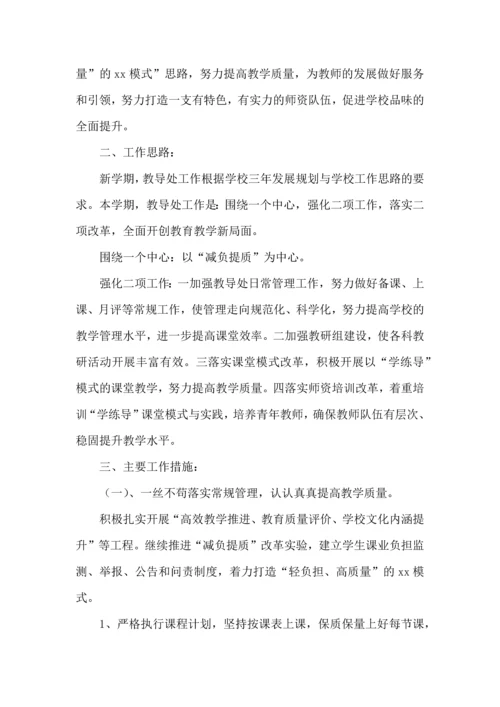 量”的 xx 模式”思路，努力提高教学质量，为教师的发展做好服务和引领，努力打造一支有特色，有实力的师资队伍，促进学校品味的全面提升。

二、工作思路：

新学期，教导处工作根据学校三年发展规划与学校工作思路的要求。本学期，教导处工作是：围绕一个中心，强化二项工作，落实二项改革，全面开创教育教学新局面。

围绕一个中心：以“减负提质”为中心。

强化二项工作：一加强教导处日常管理工作，努力做好备课、上课、月评等常规工作，使管理走向规范化、科学化，努力提高学校的教学管理水平，进一步提高课堂效率。二加强教研组建设，使各科教研活动开展丰富有效。三落实课堂模式改革，积极开展以“学练导”模式的课堂教学，努力提高教学质量。四落实师资培训改革，着重培训“学练导”课堂模式与实践，培养青年教师，确保教师队伍有层次、稳固提升教学水平。

三、主要工作措施：

（一）、一丝不苟落实常规管理，认认真真提高教学质量。

积极扎实开展“高效教学推进、教育质量评价、学校文化内涵提升”等工程。继续推进“减负提质”改革实验，建立学生课业负担监测、举报、公告和问责制度，着力打造“轻负担、高质量”的 xx 模式。

1、严格执行课程计划，坚持按课表上课，保质保量上好每节课，